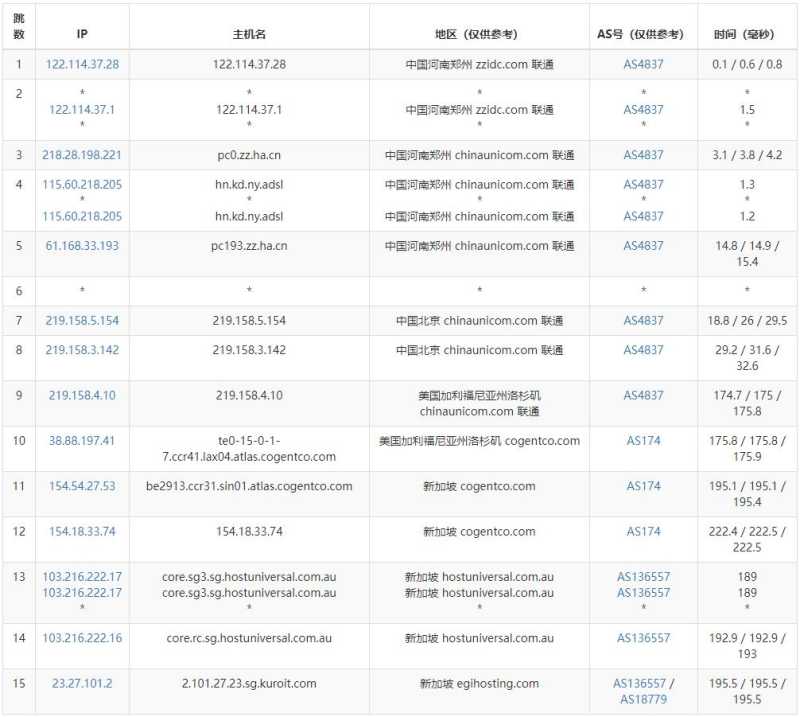 | 跳数 | IP | 主机名 | 地区（仅供参考） | AS号（仅供参考） | 时间（毫秒） |
|---|---|---|---|---|---|
| 1 | 122.114.37.28 | 122.114.37.28 | 中国河南郑州 zzidc.com 联通 | AS4837 | 0.1 / 0.6 / 0.8 |
| 2 | * 122.114.37.1 * | * 122.114.37.1 * | * 中国河南郑州 zzidc.com 联通 * | * AS4837 * | * 1.5 * |
| 3 | 218.28.198.221 | pc0.zz.ha.cn | 中国河南郑州 chinaunicom.com 联通 | AS4837 | 3.1 / 3.8 / 4.2 |
| 4 | 115.60.218.205 * 115.60.218.205 | hn.kd.ny.adsl * hn.kd.ny.adsl | 中国河南郑州 chinaunicom.com 联通 * 中国河南郑州 chinaunicom.com 联通 | AS4837 * AS4837 | 1.3 * 1.2 |
| 5 | 61.168.33.193 | pc193.zz.ha.cn | 中国河南郑州 chinaunicom.com 联通 | AS4837 | 14.8 / 14.9 / 15.4 |
| 6 | * | * | * | * | * |
| 7 | 219.158.5.154 | 219.158.5.154 | 中国北京 chinaunicom.com 联通 | AS4837 | 18.8 / 26 / 29.5 |
| 8 | 219.158.3.142 | 219.158.3.142 | 中国北京 chinaunicom.com 联通 | AS4837 | 29.2 / 31.6 / 32.6 |
| 9 | 219.158.4.10 | 219.158.4.10 | 美国加利福尼亚州洛杉矶 chinaunicom.com 联通 | AS4837 | 174.7 / 175 / 175.8 |
| 10 | 38.88.197.41 | te0-15-0-1-7.ccr41.lax04.atlas.cogentco.com | 美国加利福尼亚州洛杉矶 cogentco.com | AS174 | 175.8 / 175.8 / 175.9 |
| 11 | 154.54.27.53 | be2913.ccr31.sin01.atlas.cogentco.com | 新加坡 cogentco.com | AS174 | 195.1 / 195.1 / 195.4 |
| 12 | 154.18.33.74 | 154.18.33.74 | 新加坡 cogentco.com | AS174 | 222.4 / 222.5 / 222.5 |
| 13 | 103.216.222.17 103.216.222.17 * | core.sg3.sg.hostuniversal.com.au core.sg3.sg.hostuniversal.com.au * | 新加坡 hostuniversal.com.au 新加坡 hostuniversal.com.au * | AS136557 AS136557 * | 189 189 * |
| 14 | 103.216.222.16 | core.rc.sg.hostuniversal.com.au | 新加坡 hostuniversal.com.au | AS136557 | 192.9 / 192.9 / 193 |
| 15 | 23.27.101.2 | 2.101.27.23.sg.kuroit.com | 新加坡 egihosting.com | AS136557 / AS18779 | 195.5 / 195.5 / 195.5 |